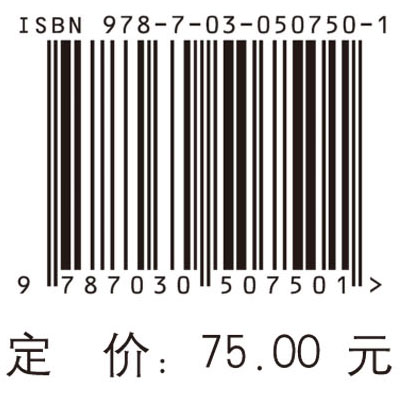 ISBN 978-7-03-050750-1

9 787030 507501 >

定 价: 75.00 元